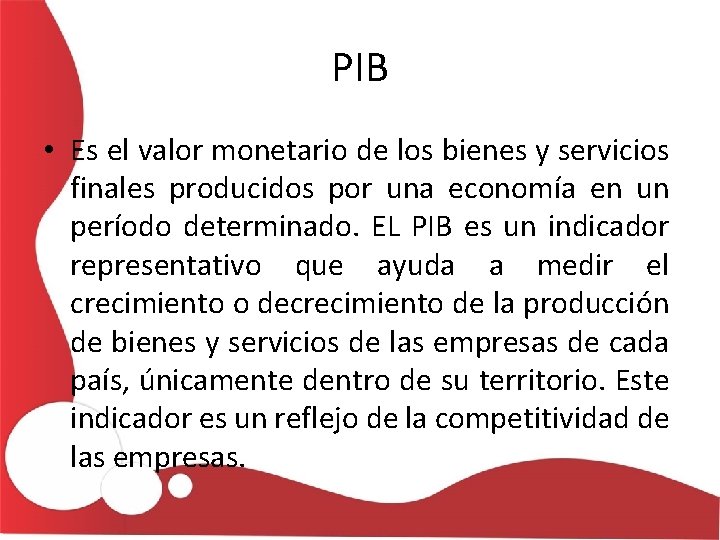 PIB

• Es el valor monetario de los bienes y servicios finales producidos por una economía en un período determinado. EL PIB es un indicador representativo que ayuda a medir el crecimiento o decrecimiento de la producción de bienes y servicios de las empresas de cada país, únicamente dentro de su territorio. Este indicador es un reflejo de la competitividad de las empresas.